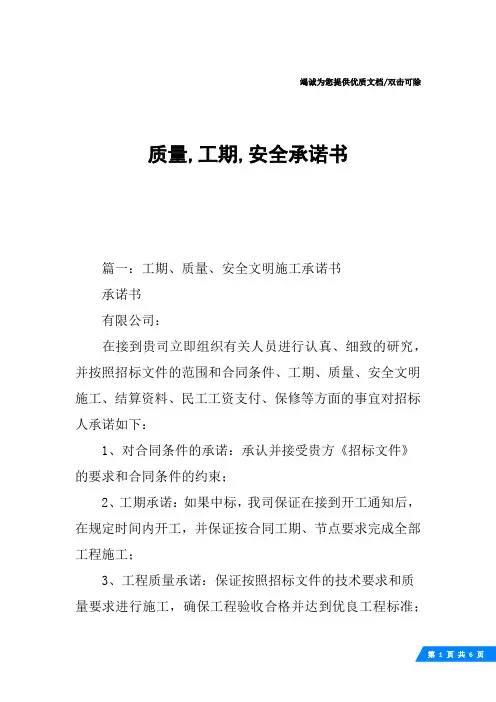 竭诚为您提供优质文档/双击可除

质量,工期,安全承诺书

篇一：工期、质量、安全文明施工承诺书

承诺书

有限公司：

在接到贵司立即组织有关人员进行认真、细致的研究，并按照招标文件的范围和合同条件、工期、质量、安全文明施工、结算资料、民工工资支付、保修等方面的事宜对招标人承诺如下：

1、对合同条件的承诺：承认并接受贵方《招标文件》的要求和合同条件的约束；

2、工期承诺：如果中标，我司保证在接到开工通知后，在规定时间内开工，并保证按合同工期、节点要求完成全部工程施工；

3、工程质量承诺：保证按照招标文件的技术要求和质量要求进行施工，确保工程验收合格并达到优良工程标准；

第 1 页 共 6 页